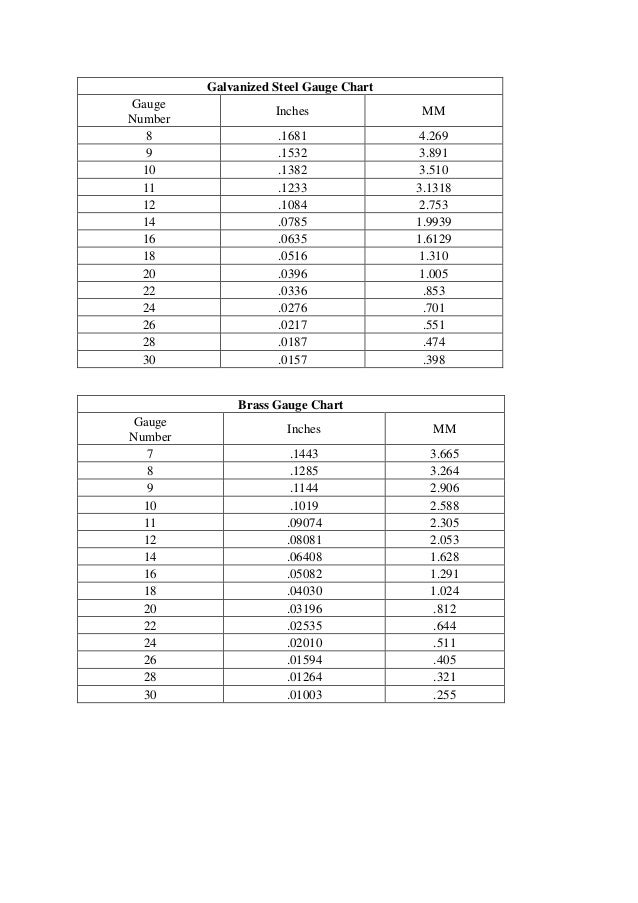 Galvanized Steel Gauge Chart

| Gauge Number | Inches | MM |
|---|---|---|
| 8 | .1681 | 4.269 |
| 9 | .1532 | 3.891 |
| 10 | .1382 | 3.510 |
| 11 | .1233 | 3.1318 |
| 12 | .1084 | 2.753 |
| 14 | .0785 | 1.9939 |
| 16 | .0635 | 1.6129 |
| 18 | .0516 | 1.310 |
| 20 | .0396 | 1.005 |
| 22 | .0336 | .853 |
| 24 | .0276 | .701 |
| 26 | .0217 | .551 |
| 28 | .0187 | .474 |
| 30 | .0157 | .398 |

Brass Gauge Chart

| Gauge Number | Inches | MM |
|---|---|---|
| 7 | .1443 | 3.665 |
| 8 | .1285 | 3.264 |
| 9 | .1144 | 2.906 |
| 10 | .1019 | 2.588 |
| 11 | .09074 | 2.305 |
| 12 | .08081 | 2.053 |
| 14 | .06408 | 1.628 |
| 16 | .05082 | 1.291 |
| 18 | .04030 | 1.024 |
| 20 | .03196 | .812 |
| 22 | .02535 | .644 |
| 24 | .02010 | .511 |
| 26 | .01594 | .405 |
| 28 | .01264 | .321 |
| 30 | .01003 | .255 |